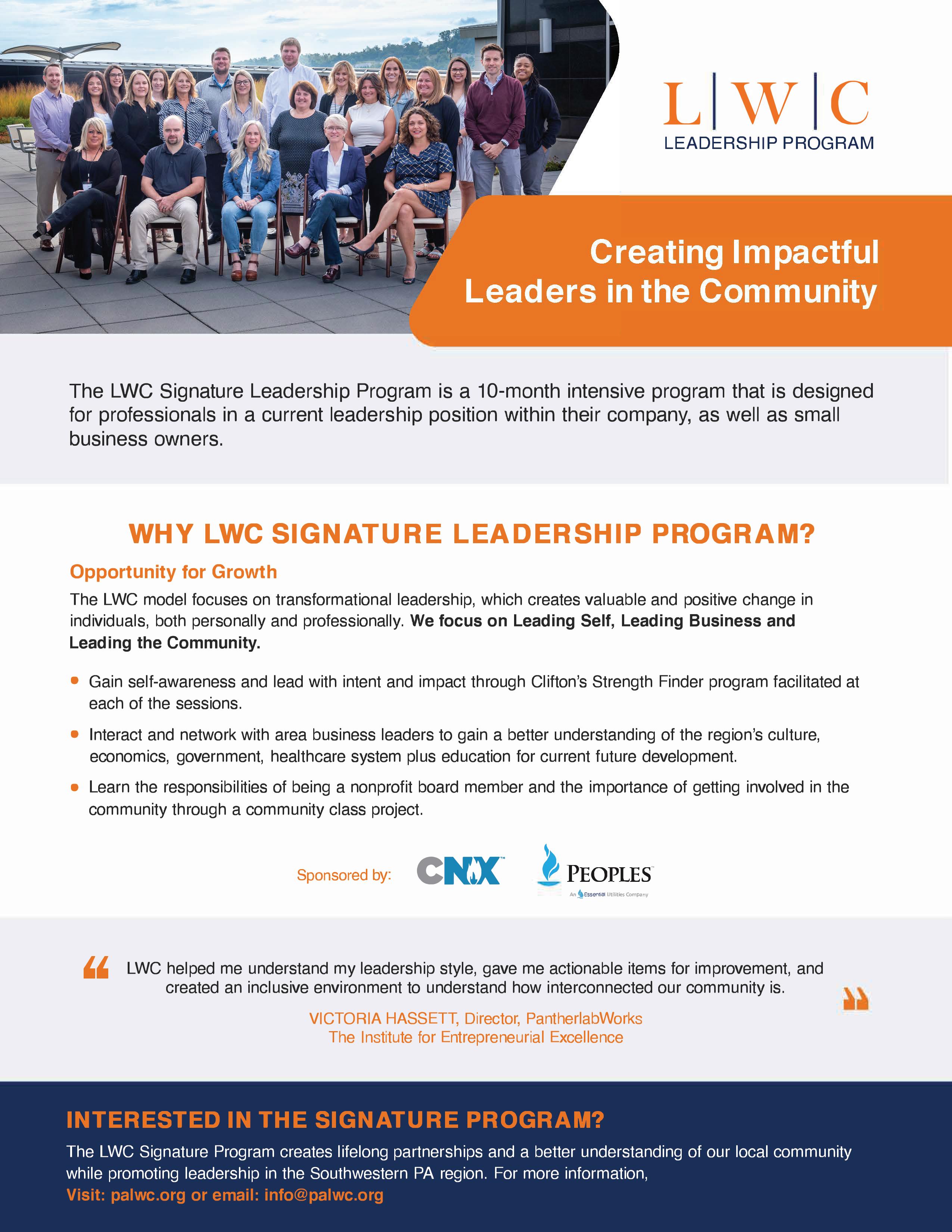 L|W|C
LEADERSHIP PROGRAM

Creating Impactful Leaders in the Community

The LWC Signature Leadership Program is a 10-month intensive program that is designed for professionals in a current leadership position within their company, as well as small business owners.

WHY LWC SIGNATURE LEADERSHIP PROGRAM?

Opportunity for Growth

The LWC model focuses on transformational leadership, which creates valuable and positive change in individuals, both personally and professionally. We focus on Leading Self, Leading Business and Leading the Community.

• Gain self-awareness and lead with intent and impact through Clifton's Strength Finder program facilitated at each of the sessions.
• Interact and network with area business leaders to gain a better understanding of the region's culture, economics, government, healthcare system plus education for current future development.
• Learn the responsibilities of being a nonprofit board member and the importance of getting involved in the community through a community class project.

Sponsored by: CNX™ PEOPLES
An Essential Utilities Company

LWC helped me understand my leadership style, gave me actionable items for improvement, and created an inclusive environment to understand how interconnected our community is.

VICTORIA HASSETT, Director, PantherlabWorks
The Institute for Entrepreneurial Excellence

INTERESTED IN THE SIGNATURE PROGRAM?

The LWC Signature Program creates lifelong partnerships and a better understanding of our local community while promoting leadership in the Southwestern PA region. For more information,
Visit: palwc.org or email: info@palwc.org